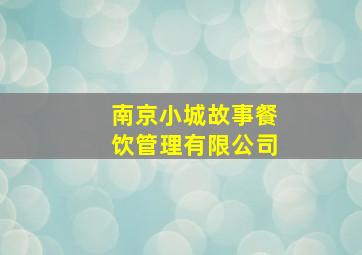 南京小城故事餐饮管理有限公司